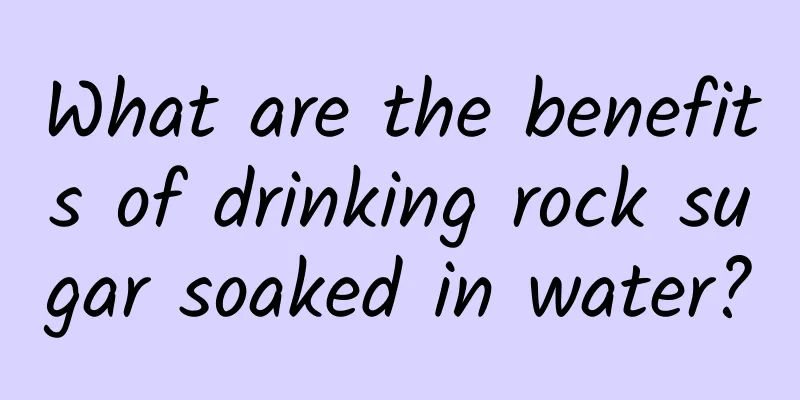 What are the benefits of drinking rock sugar soaked in water?